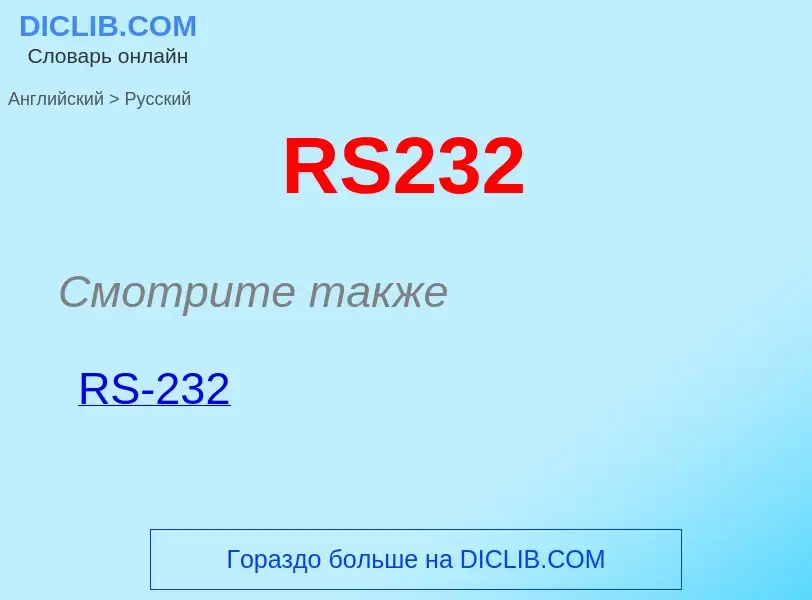 DICLIB.COM
Словарь онлайн

Английский > Русский

RS232

Смотрите также

RS-232

Гораздо больше на DICLIB.COM